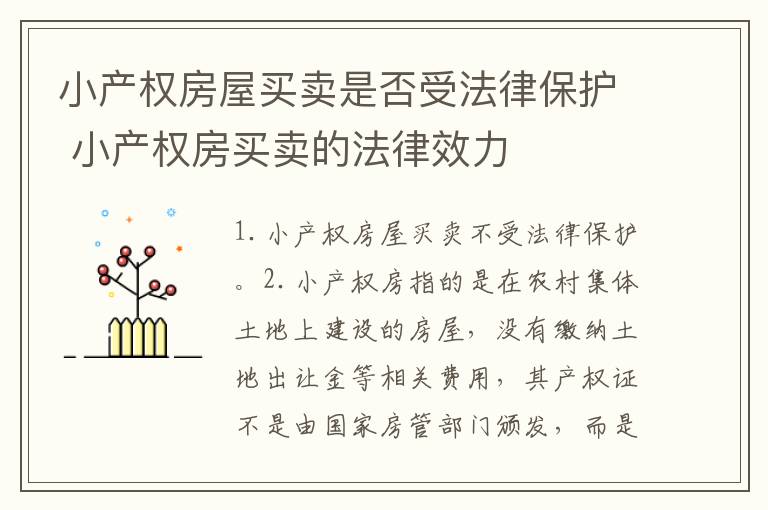 小产权房屋买卖是否受法律保护 小产权房买卖的法律效力

1. 小产权房屋买卖不受法律保护。2. 小产权房指的是在农村集体土地上建设的房屋，没有缴纳土地出让金等相关费用，其产权证不是由国家房管部门颁发，而是